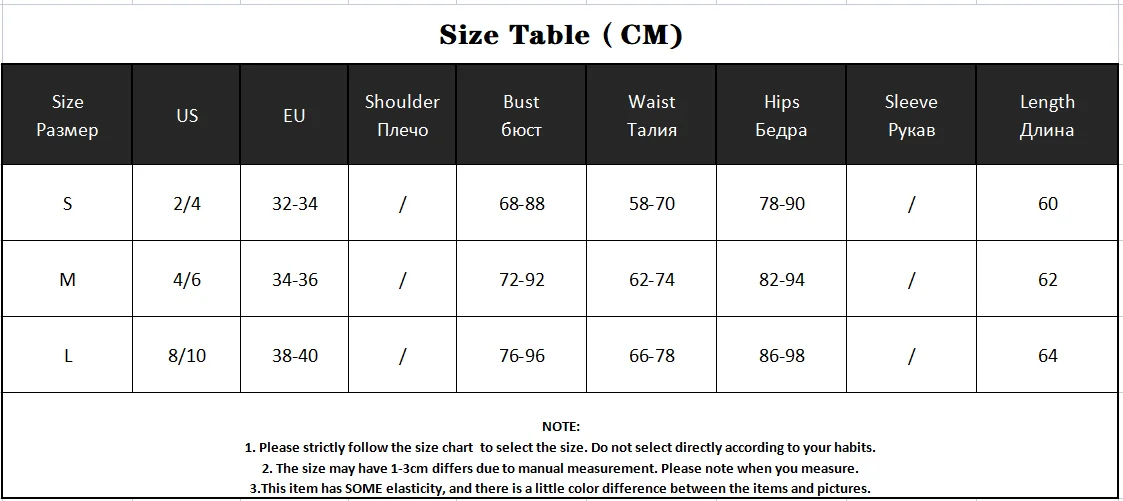 Size Table ( CM)

| Size Размер | US | EU | Shoulder Плечо | Bust бюст | Waist Талия | Hips Бедра | Sleeve Рукав | Length Длина |
|---|---|---|---|---|---|---|---|---|
| S | 2/4 | 32-34 | / | 68-88 | 58-70 | 78-90 | / | 60 |
| M | 4/6 | 34-36 | / | 72-92 | 62-74 | 82-94 | / | 62 |
| L | 8/10 | 38-40 | / | 76-96 | 66-78 | 86-98 | / | 64 |

NOTE:
1. Please strictly follow the size chart to select the size. Do not select directly according to your habits.
2. The size may have 1-3cm differs due to manual measurement. Please note when you measure.
3.This item has SOME elasticity, and there is a little color difference between the items and pictures.